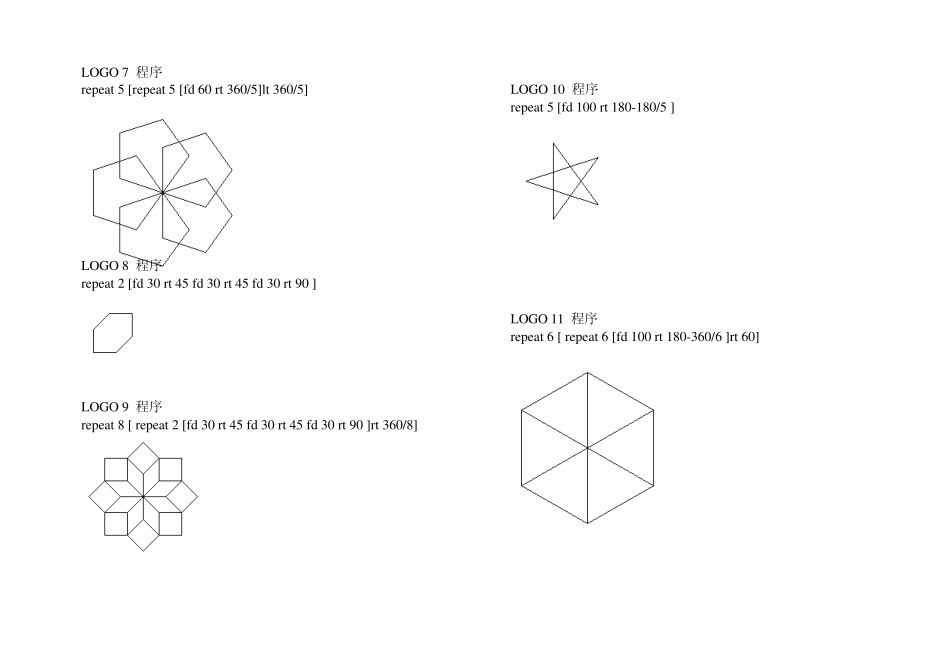 LOGO 7 程序
repeat 5 [repeat 5 [fd 60 rt 360/5]lt 360/5]

LOGO 8 程序
repeat 2 [fd 30 rt 45 fd 30 rt 45 fd 30 rt 90 ]

LOGO 9 程序
repeat 8 [ repeat 2 [fd 30 rt 45 fd 30 rt 45 fd 30 rt 90 ]rt 360/8]

LOGO 10 程序
repeat 5 [fd 100 rt 180-180/5 ]

LOGO 11 程序
repeat 6 [ repeat 6 [fd 100 rt 180-360/6 ]rt 60]